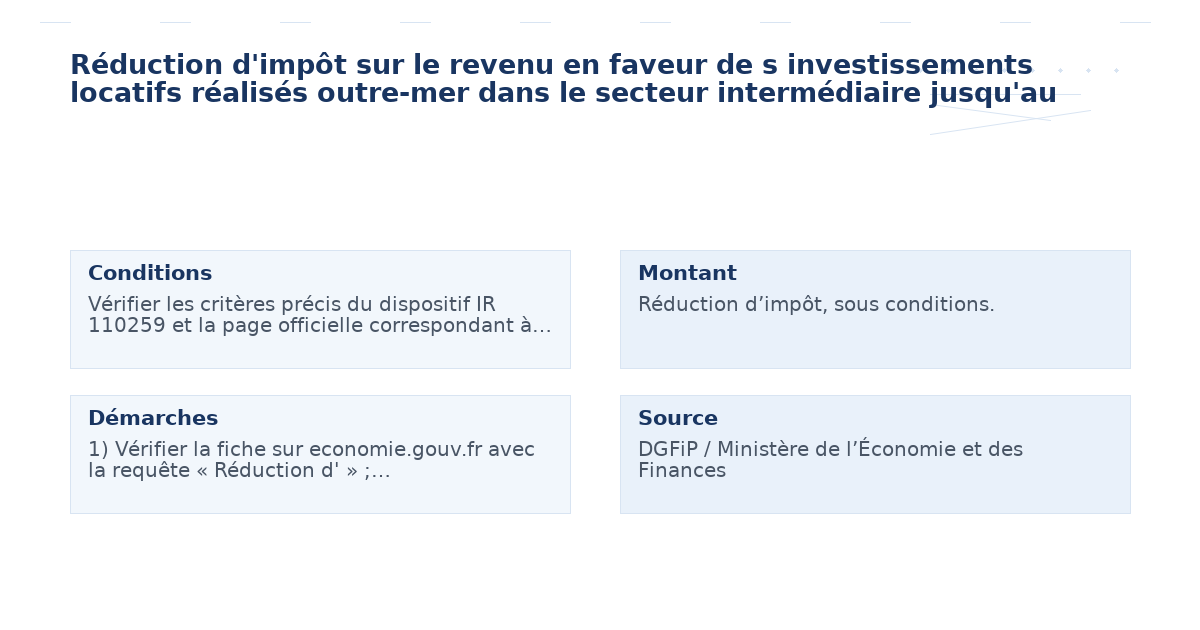 Réduction d'impôt sur le revenu en faveur de s investissements locatifs réalisés outre-mer dans le secteur intermédiaire jusqu'au

Conditions
Vérifier les critères précis du dispositif IR 110259 et la page officielle correspondant à…

Montant
Réduction d’impôt, sous conditions.

Démarches
1) Vérifier la fiche sur economie.gouv.fr avec la requête « Réduction d' » ;…

Source
DGFiP / Ministère de l’Économie et des Finances